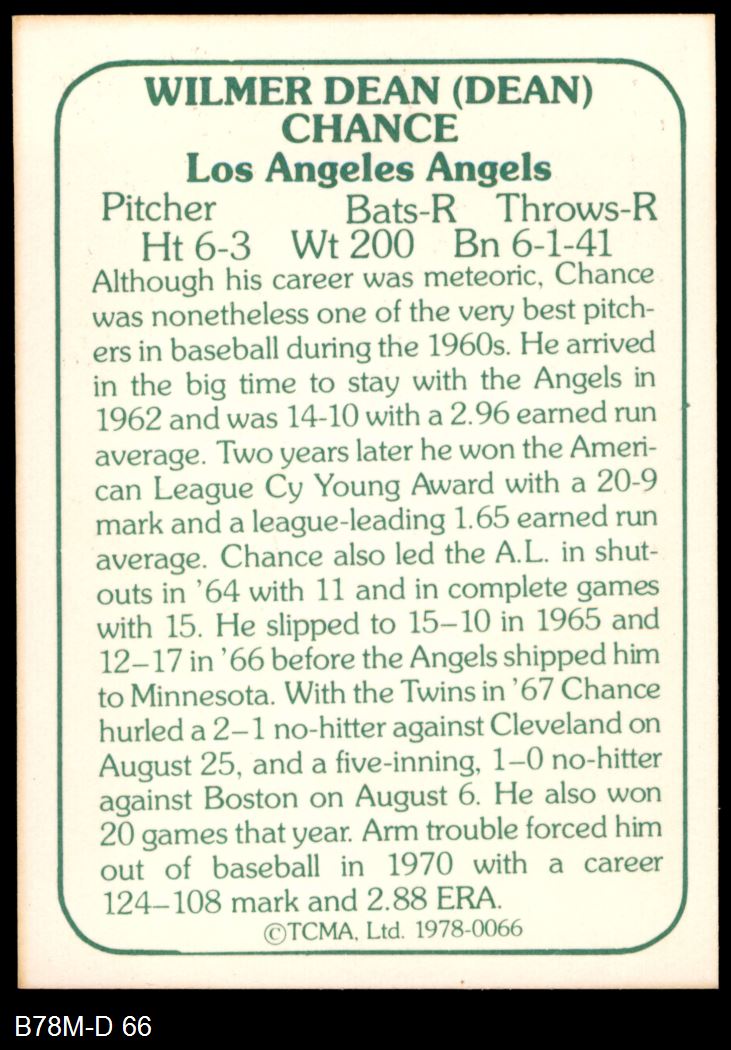 WILMER DEAN (DEAN) CHANCE
Los Angeles Angels
Pitcher Bats-R Throws-R
Ht 6-3 Wt 200 Bn 6-1-41
Although his career was meteoric, Chance was nonetheless one of the very best pitchers in baseball during the 1960s. He arrived in the big time to stay with the Angels in 1962 and was 14-10 with a 2.96 earned run average. Two years later he won the American League Cy Young Award with a 20-9 mark and a league-leading 1.65 earned run average. Chance also led the A.L. in shutouts in '64 with 11 and in complete games with 15. He slipped to 15–10 in 1965 and 12–17 in '66 before the Angels shipped him to Minnesota. With the Twins in '67 Chance hurled a 2–1 no-hitter against Cleveland on August 25, and a five-inning, 1–0 no-hitter against Boston on August 6. He also won 20 games that year. Arm trouble forced him out of baseball in 1970 with a career 124–108 mark and 2.88 ERA.
©TCMA, Ltd. 1978-0066

B78M-D 66